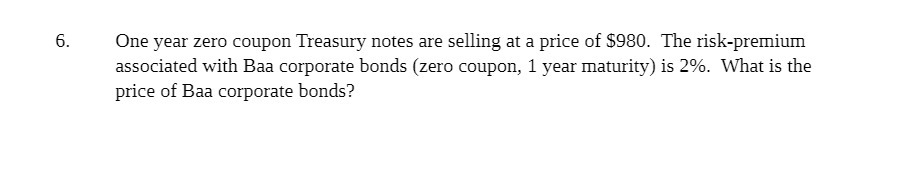 6. One year zero coupon Treasury notes are selling at a price of \$980. The risk-premium associated with Baa corporate bonds (zero coupon, 1 year maturity) is 2%. What is the price of Baa corporate bonds?